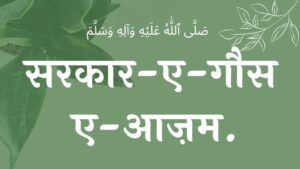 صَلَّى ٱللَّٰهُ عَلَيْهِ وَآلِهِ وَسَلَّمَ

सरकार-ए-गौस ए-आज़म.